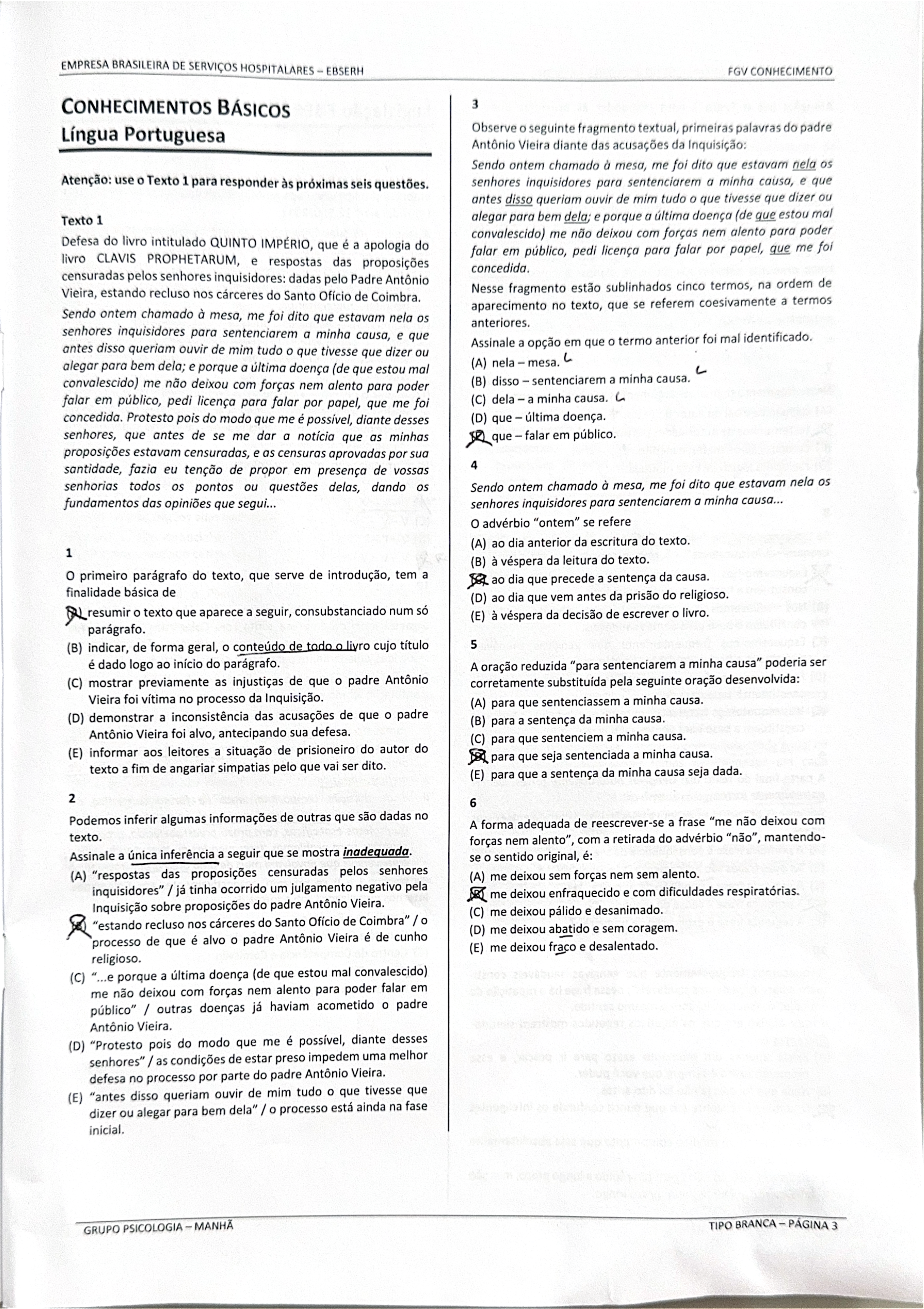 EMPRESA BRASILEIRA DE SERVIÇOS HOSPITALARES – EBSERH

FGV CONHECIMENTO

CONHECIMENTOS BÁSICOS
Língua Portuguesa

Atenção: use o Texto 1 para responder às próximas seis questões.

Texto 1

Defesa do livro intitulado QUINTO IMPÉRIO, que é a apologia do livro CLAVIS PROPHETARUM, e respostas das proposições censuradas pelos senhores inquisidores: dadas pelo Padre Antônio Vieira, estando recluso nos cárceres do Santo Ofício de Coimbra.

Sendo ontem chamado à mesa, me foi dito que estavam nela os senhores inquisidores para sentenciarem a minha causa, e que antes disso queriam ouvir de mim tudo o que tivesse que dizer ou alegar para bem dela; e porque a última doença (de que estou mal convalescido) me não deixou com forças nem alento para poder falar em público, pedi licença para falar por papel, que me foi concedida. Protesto pois do modo que me é possível, diante desses senhores, que antes de se me dar a notícia que as minhas proposições estavam censuradas, e as censuras aprovadas por sua santidade, fazia eu tenção de propor em presença de vossas senhorias todos os pontos ou questões delas, dando os fundamentos das opiniões que segui...

1

O primeiro parágrafo do texto, que serve de introdução, tem a finalidade básica de

(A) resumir o texto que aparece a seguir, consubstanciado num só parágrafo.
(B) indicar, de forma geral, o conteúdo de todo o livro cujo título é dado logo ao início do parágrafo.
(C) mostrar previamente as injustiças de que o padre Antônio Vieira foi vítima no processo da Inquisição.
(D) demonstrar a inconsistência das acusações de que o padre Antônio Vieira foi alvo, antecipando sua defesa.
(E) informar aos leitores a situação de prisioneiro do autor do texto a fim de angariar simpatias pelo que vai ser dito.

2

Podemos inferir algumas informações de outras que são dadas no texto.
Assinale a única inferência a seguir que se mostra inadequada.

(A) "respostas das proposições censuradas pelos senhores inquisidores" / já tinha ocorrido um julgamento negativo pela Inquisição sobre proposições do padre Antônio Vieira.
(B) "estando recluso nos cárceres do Santo Ofício de Coimbra" / o processo de que é alvo o padre Antônio Vieira é de cunho religioso.
(C) "...e porque a última doença (de que estou mal convalescido) me não deixou com forças nem alento para poder falar em público" / outras doenças já haviam acometido o padre Antônio Vieira.
(D) "Protesto pois do modo que me é possível, diante desses senhores" / as condições de estar preso impedem uma melhor defesa no processo por parte do padre Antônio Vieira.
(E) "antes disso queriam ouvir de mim tudo o que tivesse que dizer ou alegar para bem dela" / o processo está ainda na fase inicial.

3

Observe o seguinte fragmento textual, primeiras palavras do padre Antônio Vieira diante das acusações da Inquisição:

Sendo ontem chamado à mesa, me foi dito que estavam nela os senhores inquisidores para sentenciarem a minha causa, e que antes disso queriam ouvir de mim tudo o que tivesse que dizer ou alegar para bem dela; e porque a última doença (de que estou mal convalescido) me não deixou com forças nem alento para poder falar em público, pedi licença para falar por papel, que me foi concedida.

Nesse fragmento estão sublinhados cinco termos, na ordem de aparecimento no texto, que se referem coesivamente a termos anteriores.

Assinale a opção em que o termo anterior foi mal identificado.

(A) nela – mesa.
(B) disso – sentenciarem a minha causa.
(C) dela – a minha causa.
(D) que – última doença.
(E) que – falar em público.

4

Sendo ontem chamado à mesa, me foi dito que estavam nela os senhores inquisidores para sentenciarem a minha causa...

O advérbio "ontem" se refere

(A) ao dia anterior da escritura do texto.
(B) à véspera da leitura do texto.
(C) ao dia que precede a sentença da causa.
(D) ao dia que vem antes da prisão do religioso.
(E) à véspera da decisão de escrever o livro.

5

A oração reduzida "para sentenciarem a minha causa" poderia ser corretamente substituída pela seguinte oração desenvolvida:

(A) para que sentenciassem a minha causa.
(B) para a sentença da minha causa.
(C) para que sentenciem a minha causa.
(D) para que seja sentenciada a minha causa.
(E) para que a sentença da minha causa seja dada.

6

A forma adequada de reescrever-se a frase "me não deixou com forças nem alento", com a retirada do advérbio "não", mantendo-se o sentido original, é:

(A) me deixou sem forças nem sem alento.
(B) me deixou enfraquecido e com dificuldades respiratórias.
(C) me deixou pálido e desanimado.
(D) me deixou abatido e sem coragem.
(E) me deixou fraco e desalentado.

GRUPO PSICOLOGIA – MANHÃ

TIPO BRANCA – PÁGINA 3